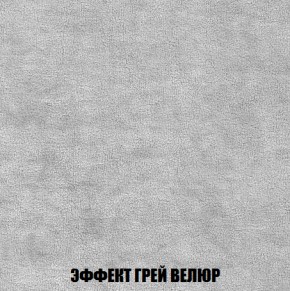 ЭФФЕКТ ГРЕЙ ВЕЛЮР